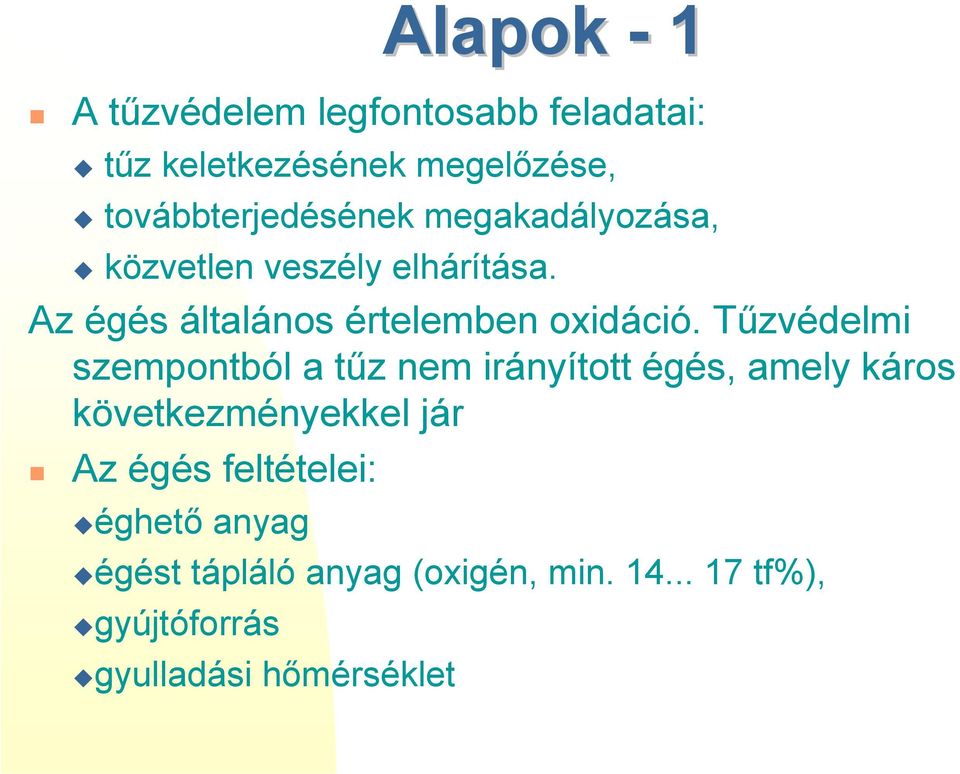 Alapok - 1

A tűzvédelem legfontosabb feladatai:
tűz keletkezésének megelőzése,
továbbterjedésének megakadályozása,
közvetlen veszély elhárítása.

Az égés általános értelemben oxidáció. Tűzvédelmi szempontból a tűz nem irányított égés, amely káros következményekkel jár

Az égés feltételei:
éghető anyag
égést tápláló anyag (oxigén, min. 14... 17 tf%),
gyújtóforrás
gyulladási hőmérséklet